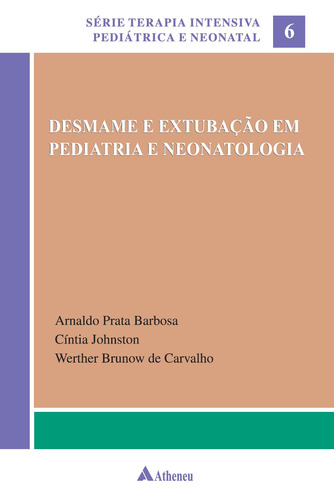 SÉRIE TERAPIA INTENSIVA
PEDIÁTRICA E NEONATAL

6

DESMAME E EXTUBAÇÃO EM PEDIATRIA E NEONATOLOGIA

Arnaldo Prata Barbosa
Cíntia Johnston
Werther Brunow de Carvalho

Atheneu